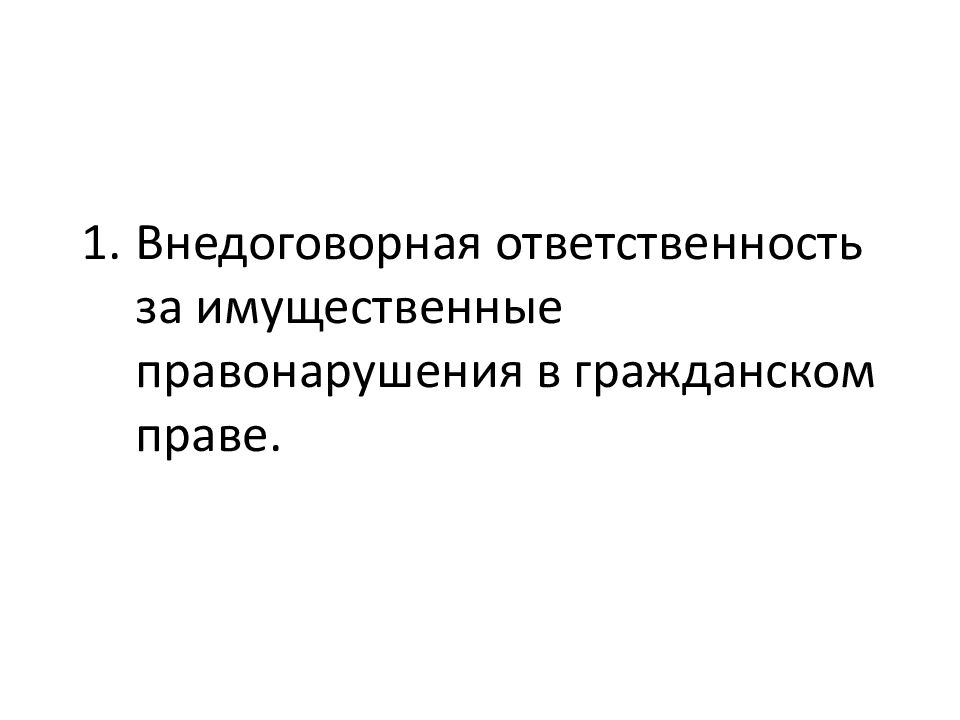 1. Внедоговорная ответственность за имущественные правонарушения в гражданском праве.